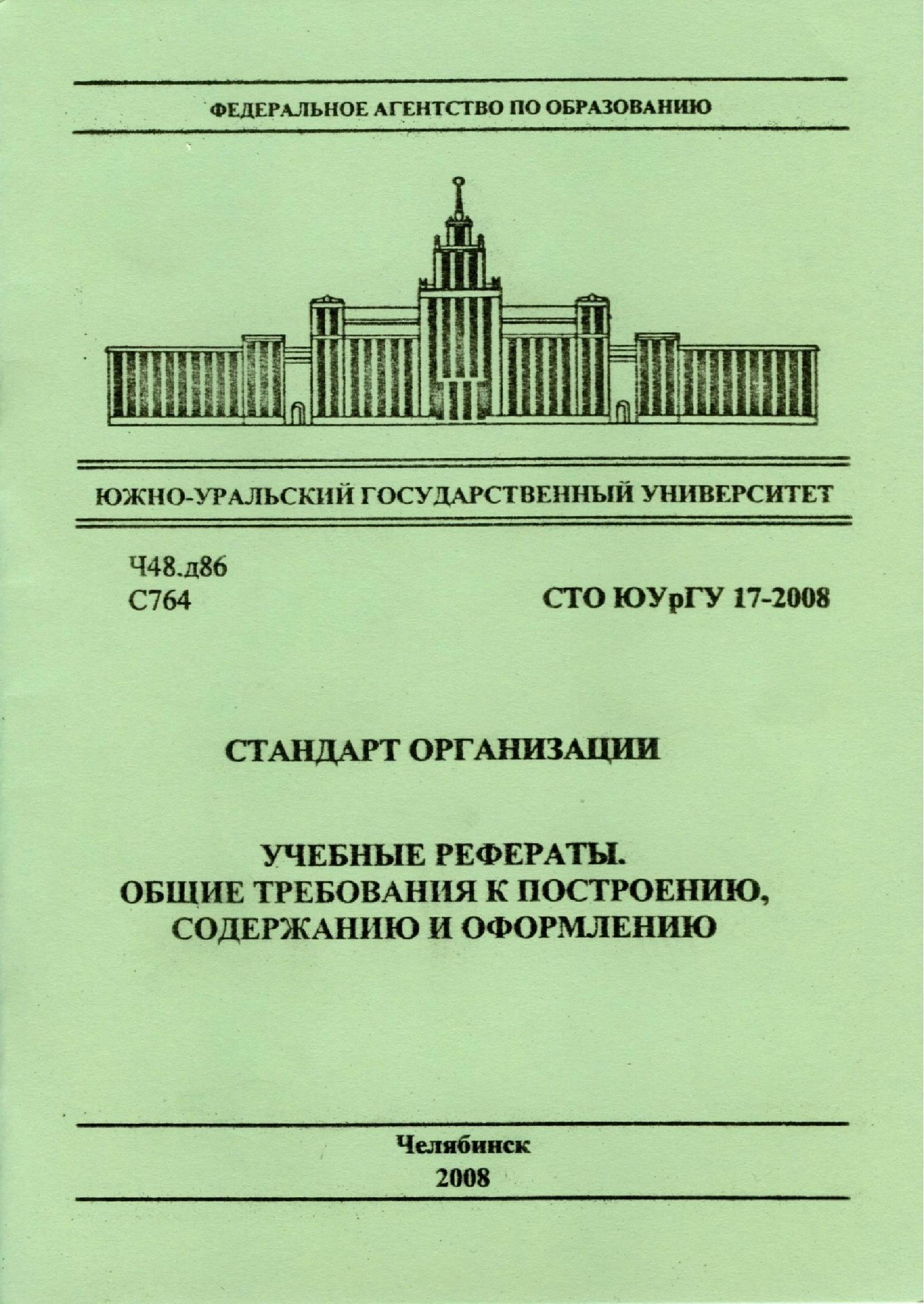 ФЕДЕРАЛЬНОЕ АГЕНТСТВО ПО ОБРАЗОВАНИЮ

ЮЖНО-УРАЛЬСКИЙ ГОСУДАРСТВЕННЫЙ УНИВЕРСИТЕТ

Ч48.д86
С764

СТО ЮУрГУ 17-2008

СТАНДАРТ ОРГАНИЗАЦИИ

УЧЕБНЫЕ РЕФЕРАТЫ.
ОБЩИЕ ТРЕБОВАНИЯ К ПОСТРОЕНИЮ, СОДЕРЖАНИЮ И ОФОРМЛЕНИЮ

Челябинск
2008